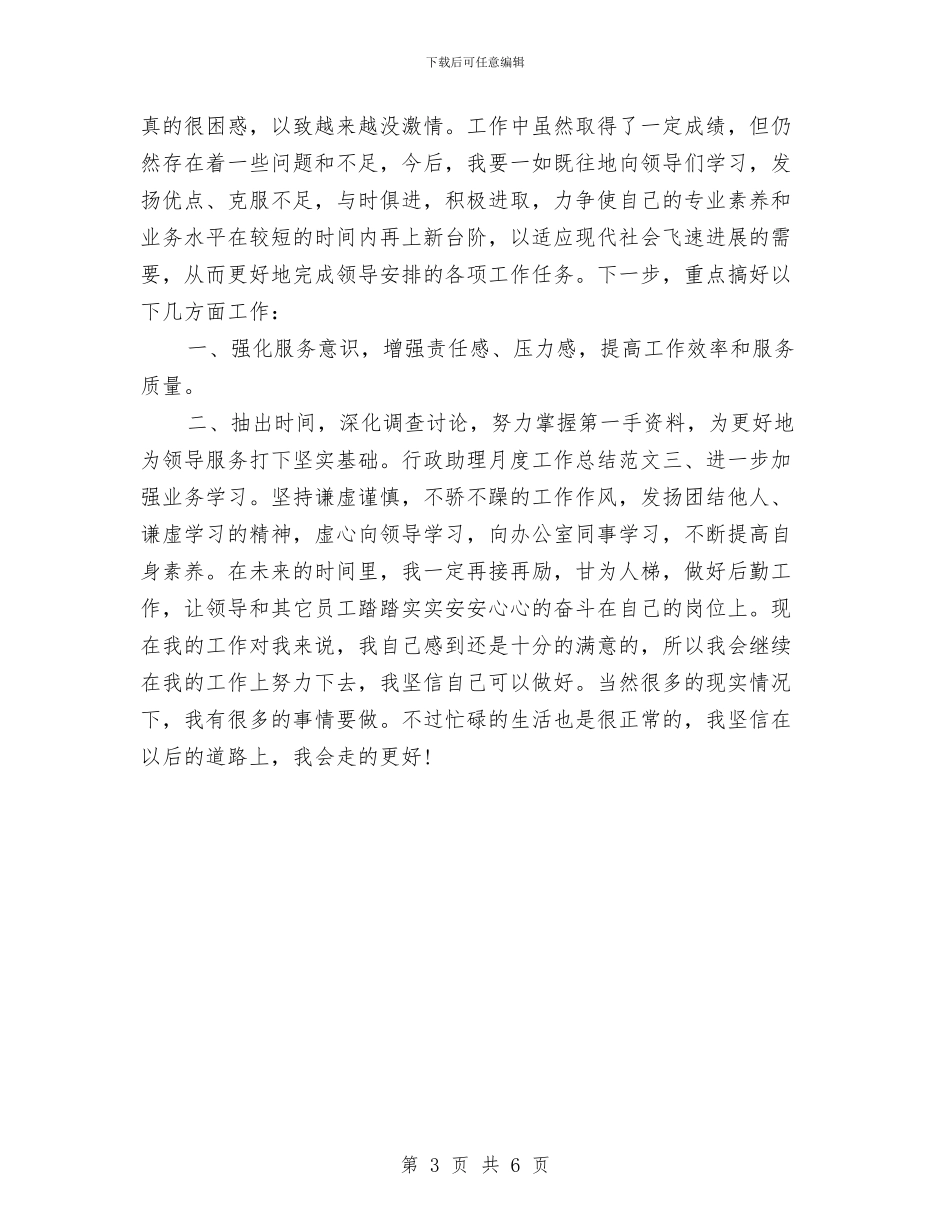 下载后可任意编辑

真的很困惑，以致越来越没激情。工作中虽然取得了一定成绩，但仍然存在着一些问题和不足，今后，我要一如既往地向领导们学习，发扬优点、克服不足，与时俱进，积极进取，力争使自己的专业素养和业务水平在较短的时间内再上新台阶，以适应现代社会飞速进展的需要，从而更好地完成领导安排的各项工作任务。下一步，重点搞好以下几方面工作：

一、强化服务意识，增强责任感、压力感，提高工作效率和服务质量。

二、抽出时间，深化调查讨论，努力掌握第一手资料，为更好地为领导服务打下坚实基础。行政助理月度工作总结范文三、进一步加强业务学习。坚持谦虚谨慎，不骄不躁的工作作风，发扬团结他人、谦虚学习的精神，虚心向领导学习，向办公室同事学习，不断提高自身素养。在未来的时间里，我一定再接再励，甘为人梯，做好后勤工作，让领导和其它员工踏踏实实安安心心的奋斗在自己的岗位上。现在我的工作对我来说，我自己感到还是十分的满意的，所以我会继续在我的工作上努力下去，我坚信自己可以做好。当然很多的现实情况下，我有很多的事情要做。不过忙碌的生活也是很正常的，我坚信在以后的道路上，我会走的更好！

第 3 页 共 6 页